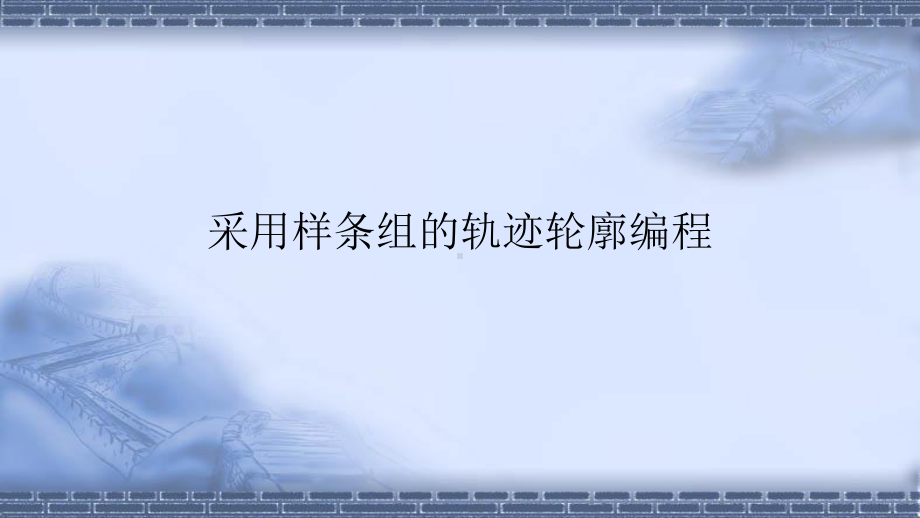 采用样条组的轨迹轮廓编程